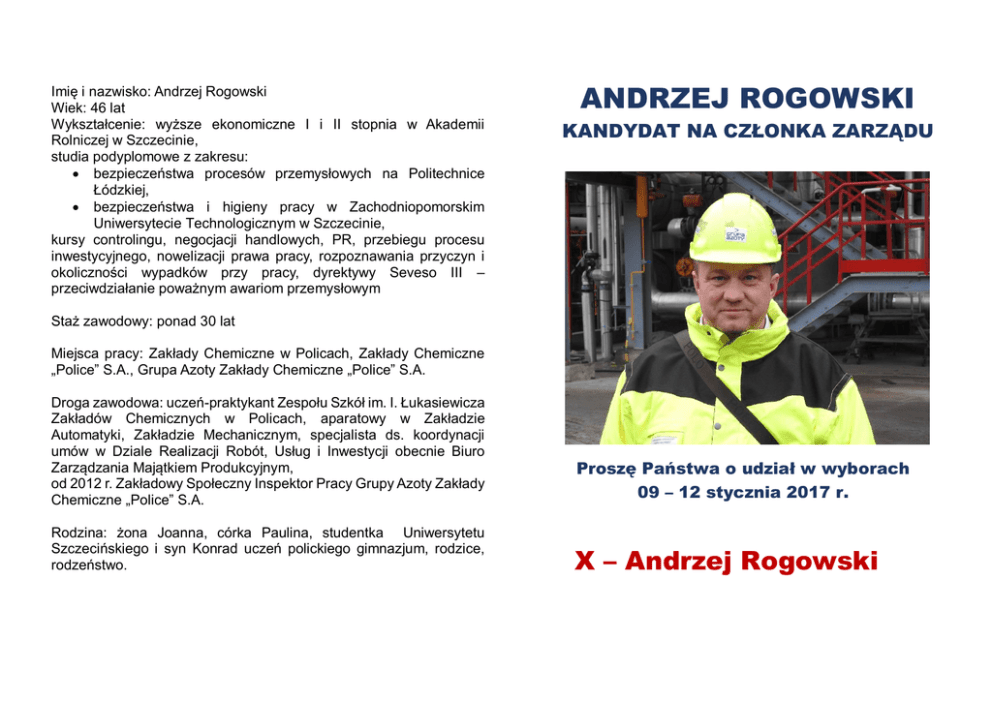 Imię i nazwisko: Andrzej Rogowski
Wiek: 46 lat
Wykształcenie: wyższe ekonomiczne I i II stopnia w Akademii Rolniczej w Szczecinie,
studia podyplomowe z zakresu:
• bezpieczeństwa procesów przemysłowych na Politechnice Łódzkiej,
• bezpieczeństwa i higieny pracy w Zachodniopomorskim Uniwersytecie Technologicznym w Szczecinie,
kursy controlingu, negocjacji handlowych, PR, przebiegu procesu inwestycyjnego, nowelizacji prawa pracy, rozpoznawania przyczyn i okoliczności wypadków przy pracy, dyrektywy Seveso III – przeciwdziałanie poważnym awariom przemysłowym

Staż zawodowy: ponad 30 lat

Miejsca pracy: Zakłady Chemiczne w Policach, Zakłady Chemiczne „Police" S.A., Grupa Azoty Zakłady Chemiczne „Police" S.A.

Droga zawodowa: uczeń-praktykant Zespołu Szkół im. I. Łukasiewicza Zakładów Chemicznych w Policach, aparatowy w Zakładzie Automatyki, Zakładzie Mechanicznym, specjalista ds. koordynacji umów w Dziale Realizacji Robót, Usług i Inwestycji obecnie Biuro Zarządzania Majątkiem Produkcyjnym,
od 2012 r. Zakładowy Społeczny Inspektor Pracy Grupy Azoty Zakłady Chemiczne „Police" S.A.

Rodzina: żona Joanna, córka Paulina, studentka Uniwersytetu Szczecińskiego i syn Konrad uczeń polickiego gimnazjum, rodzice, rodzeństwo.

ANDRZEJ ROGOWSKI
KANDYDAT NA CZŁONKA ZARZĄDU

Proszę Państwa o udział w wyborach
09 – 12 stycznia 2017 r.

X – Andrzej Rogowski